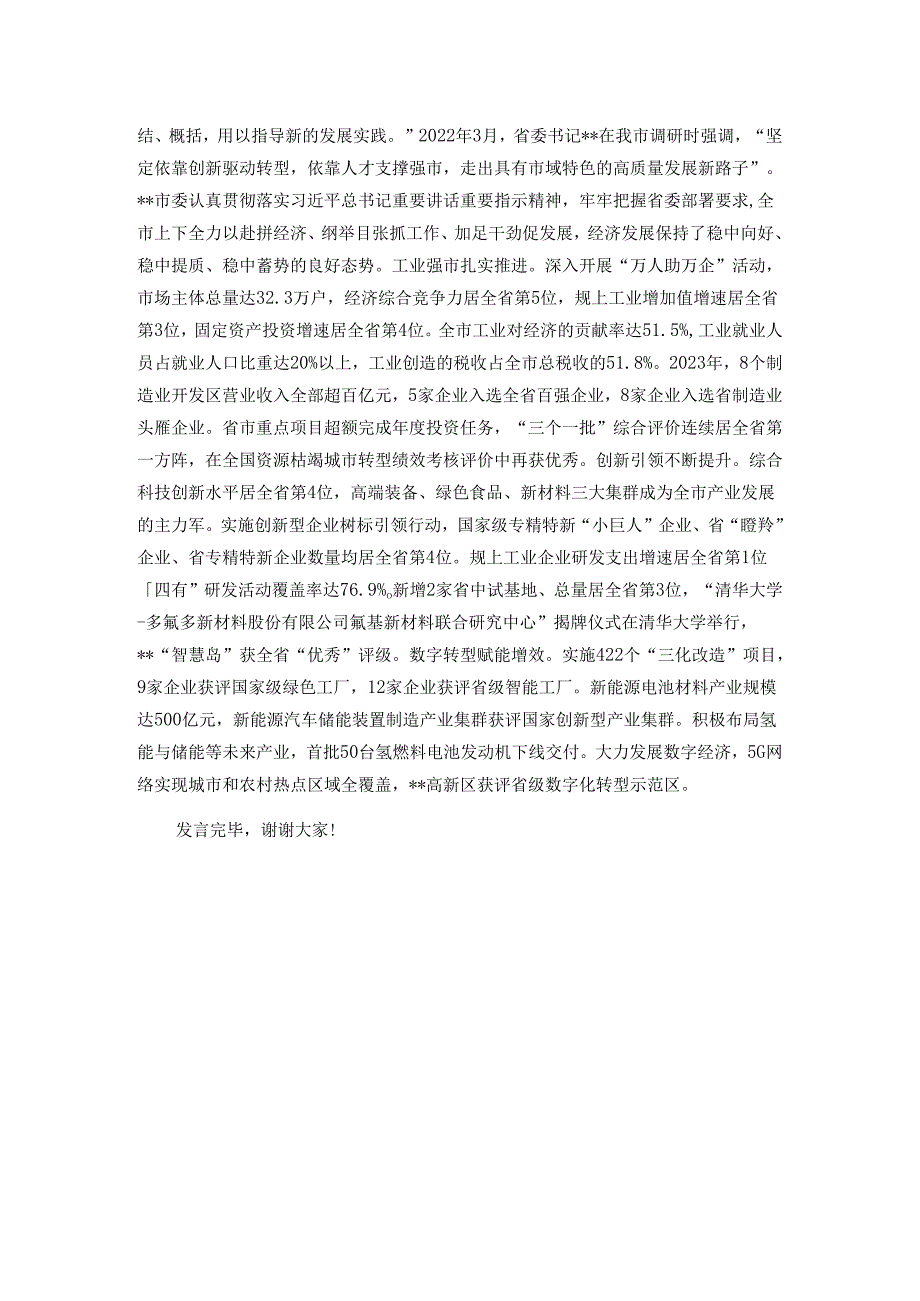 结、概括，用以指导新的发展实践。”2022年3月，省委书记**在我市调研时强调，“坚定依靠创新驱动转型，依靠人才支撑强市，走出具有市域特色的高质量发展新路子”。**市委认真贯彻落实习近平总书记重要讲话重要指示精神，牢牢把握省委部署要求,全市上下全力以赴拼经济、纲举目张抓工作、加足干劲促发展，经济发展保持了稳中向好、稳中提质、稳中蓄势的良好态势。工业强市扎实推进。深入开展“万人助万企”活动，市场主体总量达32.3万户，经济综合竞争力居全省第5位，规上工业增加值增速居全省第3位，固定资产投资增速居全省第4位。全市工业对经济的贡献率达51.5%,工业就业人员占就业人口比重达20%以上，工业创造的税收占全市总税收的51.8%。2023年，8个制造业开发区营业收入全部超百亿元，5家企业入选全省百强企业，8家企业入选省制造业头雁企业。省市重点项目超额完成年度投资任务，“三个一批”综合评价连续居全省第一方阵，在全国资源枯竭城市转型绩效考核评价中再获优秀。创新引领不断提升。综合科技创新水平居全省第4位，高端装备、绿色食品、新材料三大集群成为全市产业发展的主力军。实施创新型企业树标引领行动，国家级专精特新“小巨人”企业、省“瞪羚”企业、省专精特新企业数量均居全省第4位。规上工业企业研发支出增速居全省第1位「四有”研发活动覆盖率达76.9%,新增2家省中试基地、总量居全省第3位，“清华大学-多氟多新材料股份有限公司氟基新材料联合研究中心”揭牌仪式在清华大学举行，**“智慧岛”获全省“优秀”评级。数字转型赋能增效。实施422个“三化改造”项目，9家企业获评国家级绿色工厂，12家企业获评省级智能工厂。新能源电池材料产业规模达500亿元，新能源汽车储能装置制造产业集群获评国家创新型产业集群。积极布局氢能与储能等未来产业，首批50台氢燃料电池发动机下线交付。大力发展数字经济，5G网络实现城市和农村热点区域全覆盖，**高新区获评省级数字化转型示范区。

发言完毕，谢谢大家!